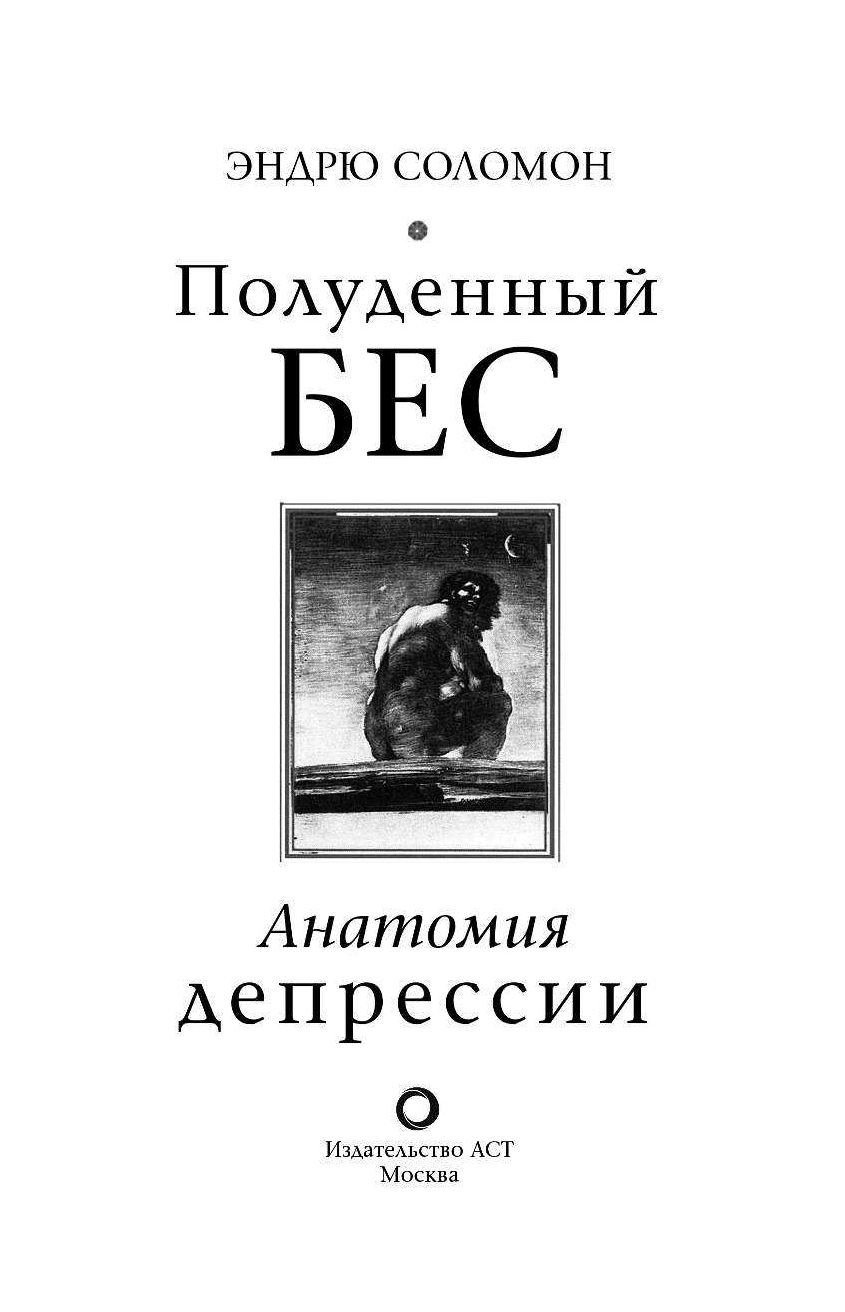 ЭНДРЮ СОЛОМОН

Полуденный
БЕС

Анатомия
депрессии

Издательство АСТ
Москва